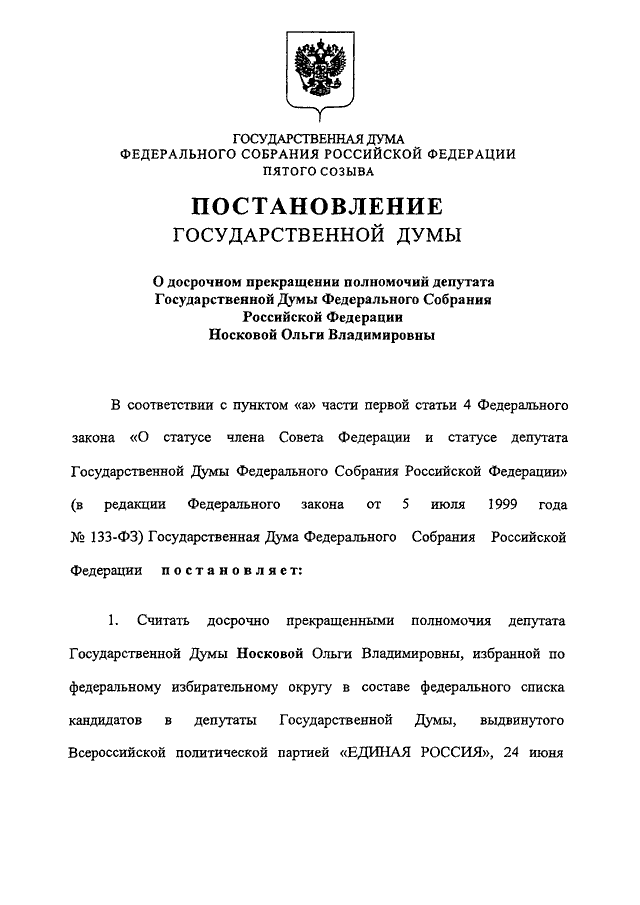 ГОСУДАРСТВЕННАЯ ДУМА
ФЕДЕРАЛЬНОГО СОБРАНИЯ РОССИЙСКОЙ ФЕДЕРАЦИИ
ПЯТОГО СОЗЫВА

ПОСТАНОВЛЕНИЕ
ГОСУДАРСТВЕННОЙ ДУМЫ

О досрочном прекращении полномочий депутата Государственной Думы Федерального Собрания Российской Федерации Носковой Ольги Владимировны

В соответствии с пунктом «а» части первой статьи 4 Федерального закона «О статусе члена Совета Федерации и статусе депутата Государственной Думы Федерального Собрания Российской Федерации» (в редакции Федерального закона от 5 июля 1999 года № 133-ФЗ) Государственная Дума Федерального Собрания Российской Федерации постановляет:

1. Считать досрочно прекращенными полномочия депутата Государственной Думы Носковой Ольги Владимировны, избранной по федеральному избирательному округу в составе федерального списка кандидатов в депутаты Государственной Думы, выдвинутого Всероссийской политической партией «ЕДИНАЯ РОССИЯ», 24 июня